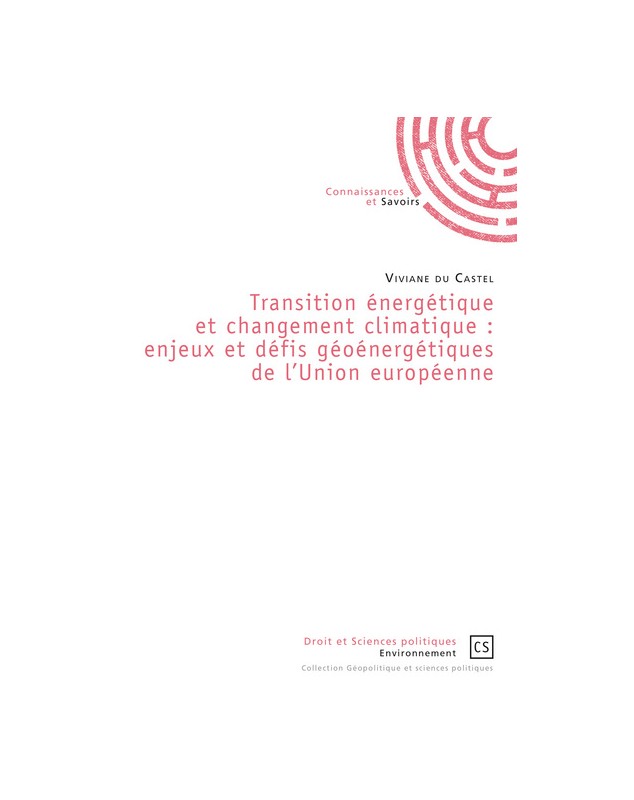 Connaissances
et Savoirs

Viviane du Castel

Transition énergétique et changement climatique : enjeux et défis géoénergétiques de l'Union européenne

Droit et Sciences politiques
Environnement

CS

Collection Géopolitique et sciences politiques